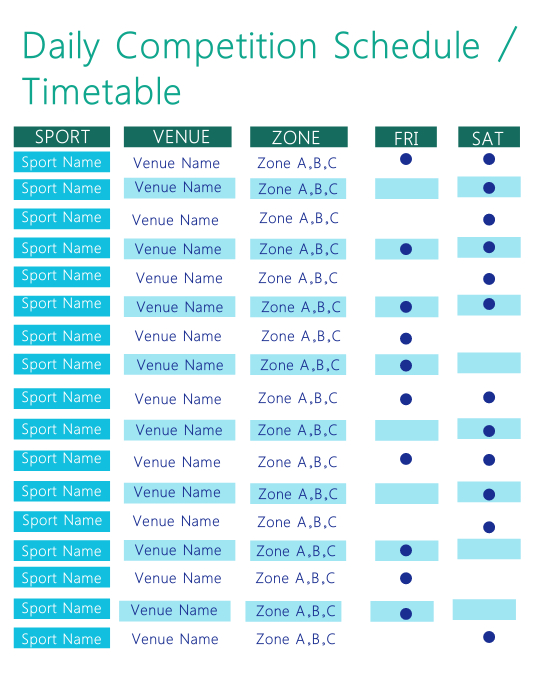 Daily Competition Schedule / Timetable

| SPORT | VENUE | ZONE | FRI | SAT |
|---|---|---|---|---|
| Sport Name | Venue Name | Zone A,B,C | ● | ● |
| Sport Name | Venue Name | Zone A,B,C | | ● |
| Sport Name | Venue Name | Zone A,B,C | | ● |
| Sport Name | Venue Name | Zone A,B,C | ● | ● |
| Sport Name | Venue Name | Zone A,B,C | | ● |
| Sport Name | Venue Name | Zone A,B,C | ● | ● |
| Sport Name | Venue Name | Zone A,B,C | ● | |
| Sport Name | Venue Name | Zone A,B,C | ● | |
| Sport Name | Venue Name | Zone A,B,C | ● | ● |
| Sport Name | Venue Name | Zone A,B,C | | ● |
| Sport Name | Venue Name | Zone A,B,C | ● | ● |
| Sport Name | Venue Name | Zone A,B,C | | ● |
| Sport Name | Venue Name | Zone A,B,C | | ● |
| Sport Name | Venue Name | Zone A,B,C | ● | |
| Sport Name | Venue Name | Zone A,B,C | ● | |
| Sport Name | Venue Name | Zone A,B,C | ● | |
| Sport Name | Venue Name | Zone A,B,C | | ● |